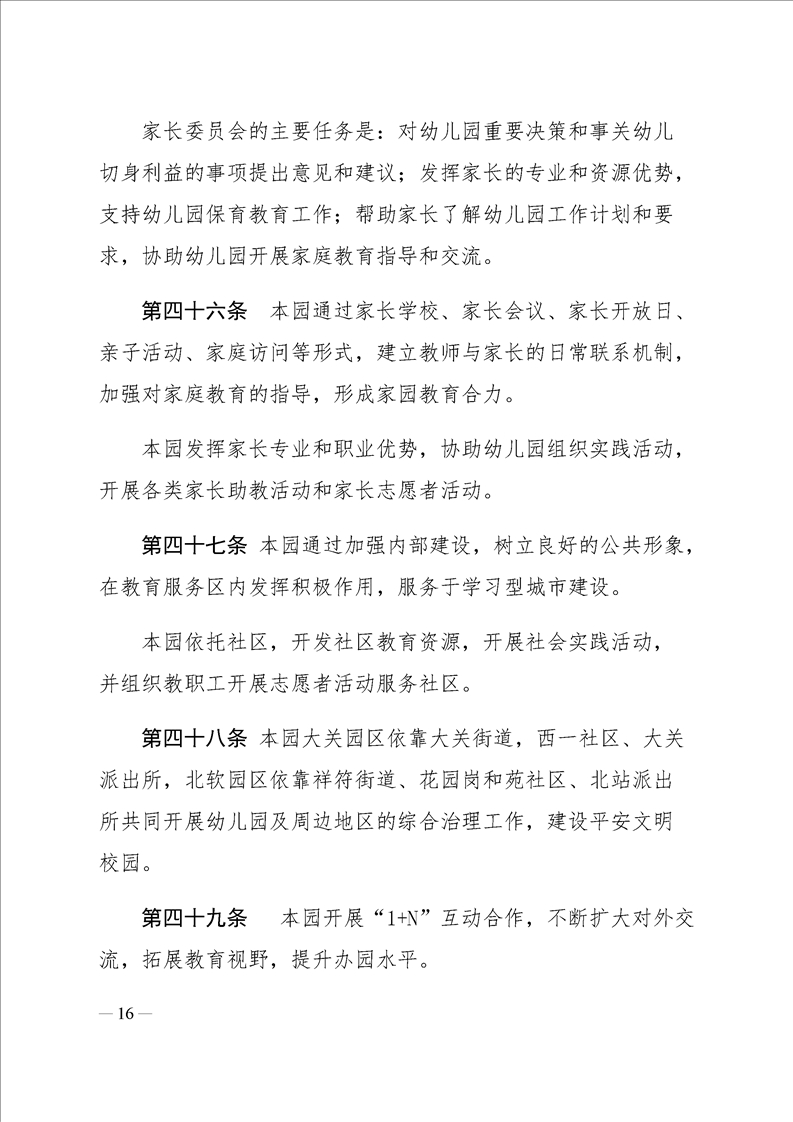 家长委员会的主要任务是：对幼儿园重要决策和事关幼儿切身利益的事项提出意见和建议；发挥家长的专业和资源优势，支持幼儿园保育教育工作；帮助家长了解幼儿园工作计划和要求，协助幼儿园开展家庭教育指导和交流。

第四十六条　本园通过家长学校、家长会议、家长开放日、亲子活动、家庭访问等形式，建立教师与家长的日常联系机制，加强对家庭教育的指导，形成家园教育合力。

本园发挥家长专业和职业优势，协助幼儿园组织实践活动，开展各类家长助教活动和家长志愿者活动。

第四十七条　本园通过加强内部建设，树立良好的公共形象，在教育服务区内发挥积极作用，服务于学习型城市建设。

本园依托社区，开发社区教育资源，开展社会实践活动，并组织教职工开展志愿者活动服务社区。

第四十八条　本园大关园区依靠大关街道，西一社区、大关派出所，北软园区依靠祥符街道、花园岗和苑社区、北站派出所共同开展幼儿园及周边地区的综合治理工作，建设平安文明校园。

第四十九条　本园开展“1+N”互动合作，不断扩大对外交流，拓展教育视野，提升办园水平。

— 16 —